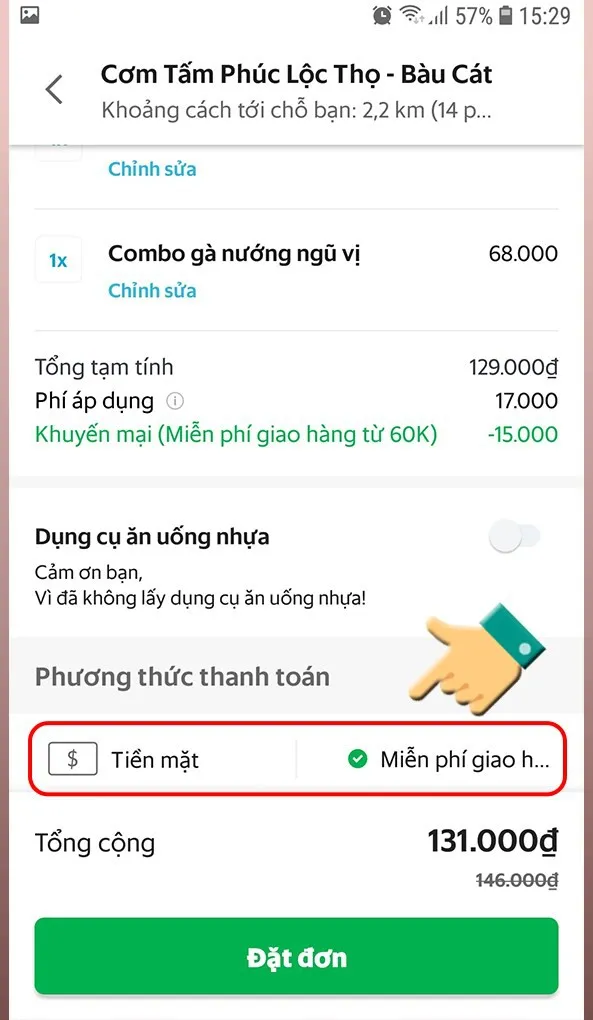 57% 15:29

Cơm Tấm Phúc Lộc Thọ - Bàu Cát
Khoảng cách tới chỗ bạn: 2,2 km (14 p...

Chỉnh sửa

1x Combo gà nướng ngũ vị 68.000
Chỉnh sửa

Tổng tạm tính 129.000₫
Phí áp dụng 17.000
Khuyến mại (Miễn phí giao hàng từ 60K) -15.000

Dụng cụ ăn uống nhựa
Cảm ơn bạn,
Vì đã không lấy dụng cụ ăn uống nhựa!

Phương thức thanh toán

$ Tiền mặt
Miễn phí giao h...

Tổng cộng 131.000₫
146.000₫

Đặt đơn